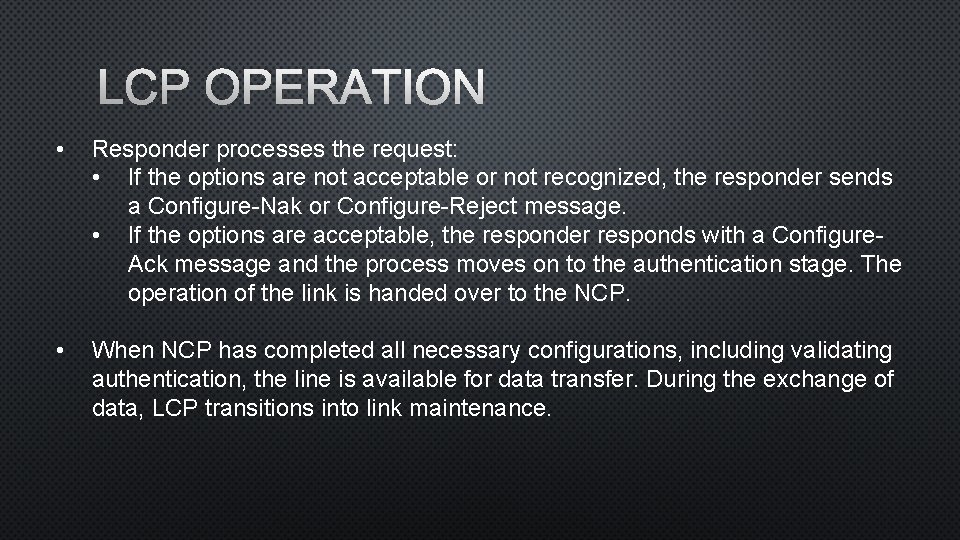 LCP OPERATION

• Responder processes the request:
  • If the options are not acceptable or not recognized, the responder sends a Configure-Nak or Configure-Reject message.
  • If the options are acceptable, the responder responds with a Configure-Ack message and the process moves on to the authentication stage. The operation of the link is handed over to the NCP.

• When NCP has completed all necessary configurations, including validating authentication, the line is available for data transfer. During the exchange of data, LCP transitions into link maintenance.